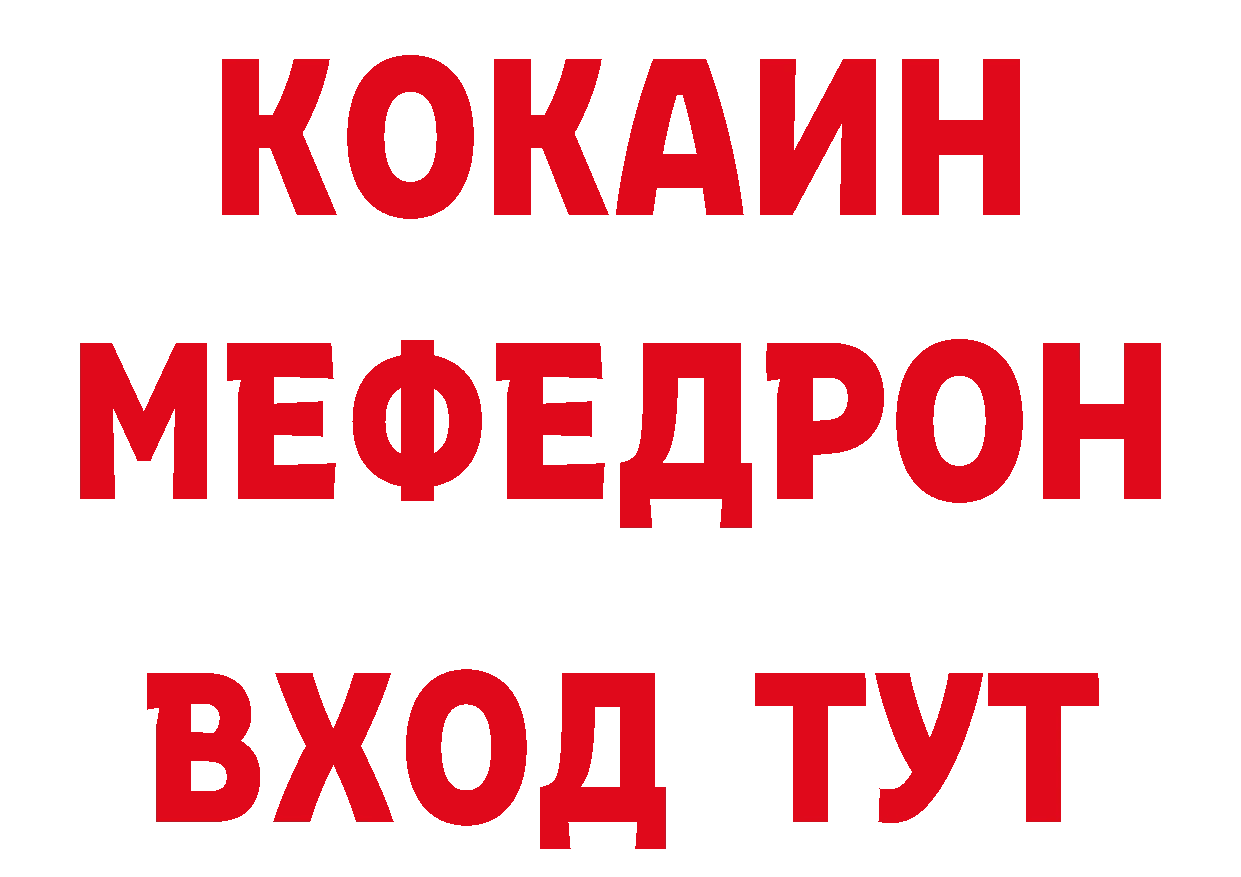 КОКАИН
МЕФЕДРОН
ВХОД ТУТ